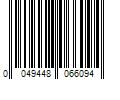 0 049448 066094